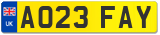 UK
AO23 FAY